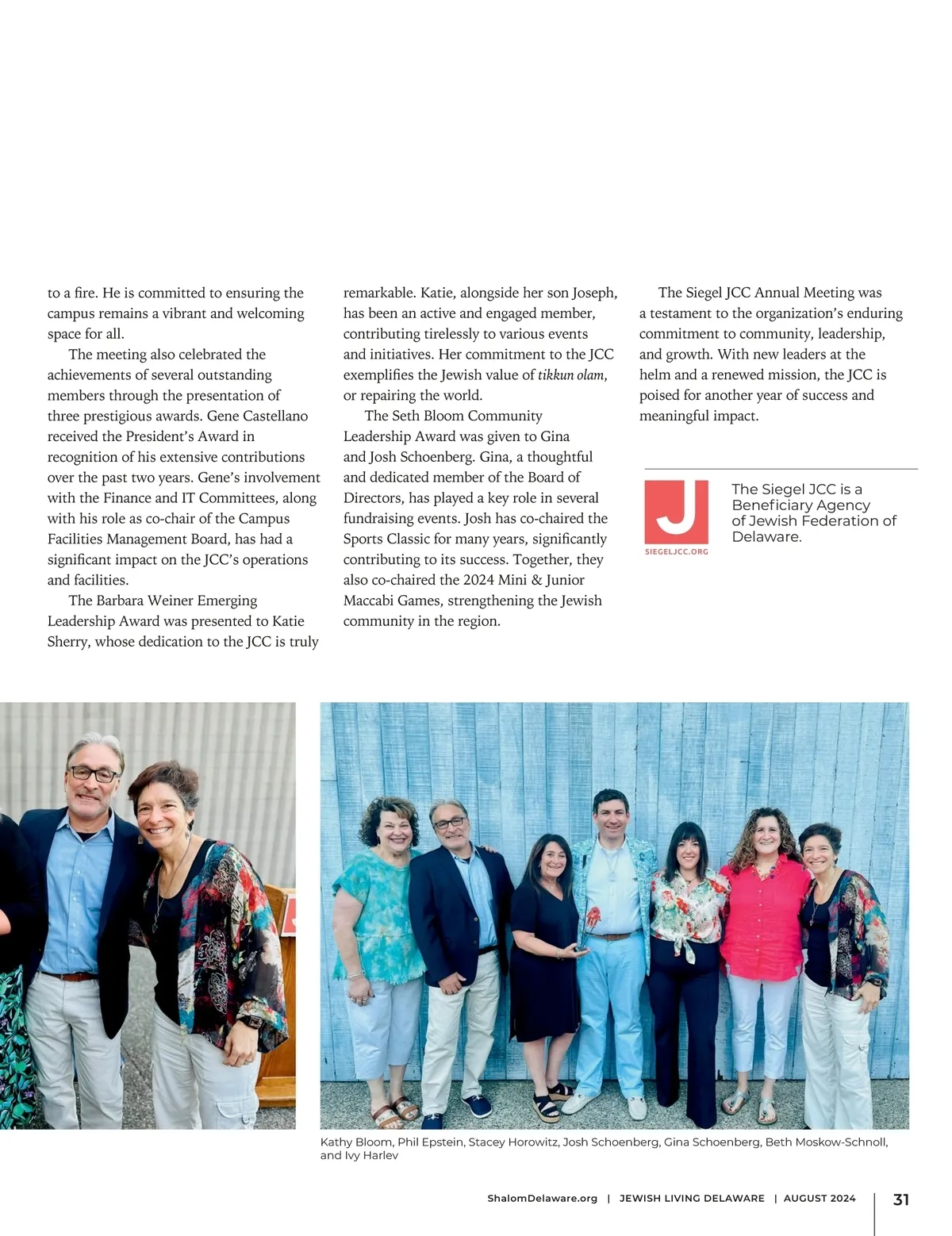 to a fire. He is committed to ensuring the campus remains a vibrant and welcoming space for all.

The meeting also celebrated the achievements of several outstanding members through the presentation of three prestigious awards. Gene Castellano received the President's Award in recognition of his extensive contributions over the past two years. Gene's involvement with the Finance and IT Committees, along with his role as co-chair of the Campus Facilities Management Board, has had a significant impact on the JCC's operations and facilities.

The Barbara Weiner Emerging Leadership Award was presented to Katie Sherry, whose dedication to the JCC is truly remarkable. Katie, alongside her son Joseph, has been an active and engaged member, contributing tirelessly to various events and initiatives. Her commitment to the JCC exemplifies the Jewish value of tikkun olam, or repairing the world.

The Seth Bloom Community Leadership Award was given to Gina and Josh Schoenberg. Gina, a thoughtful and dedicated member of the Board of Directors, has played a key role in several fundraising events. Josh has co-chaired the Sports Classic for many years, significantly contributing to its success. Together, they also co-chaired the 2024 Mini & Junior Maccabi Games, strengthening the Jewish community in the region.

The Siegel JCC Annual Meeting was a testament to the organization's enduring commitment to community, leadership, and growth. With new leaders at the helm and a renewed mission, the JCC is poised for another year of success and meaningful impact.

J
SIEGELJCC.ORG

The Siegel JCC is a Beneficiary Agency of Jewish Federation of Delaware.

Kathy Bloom, Phil Epstein, Stacey Horowitz, Josh Schoenberg, Gina Schoenberg, Beth Moskow-Schnoll, and Ivy Harlev

ShalomDelaware.org | JEWISH LIVING DELAWARE | AUGUST 2024 31